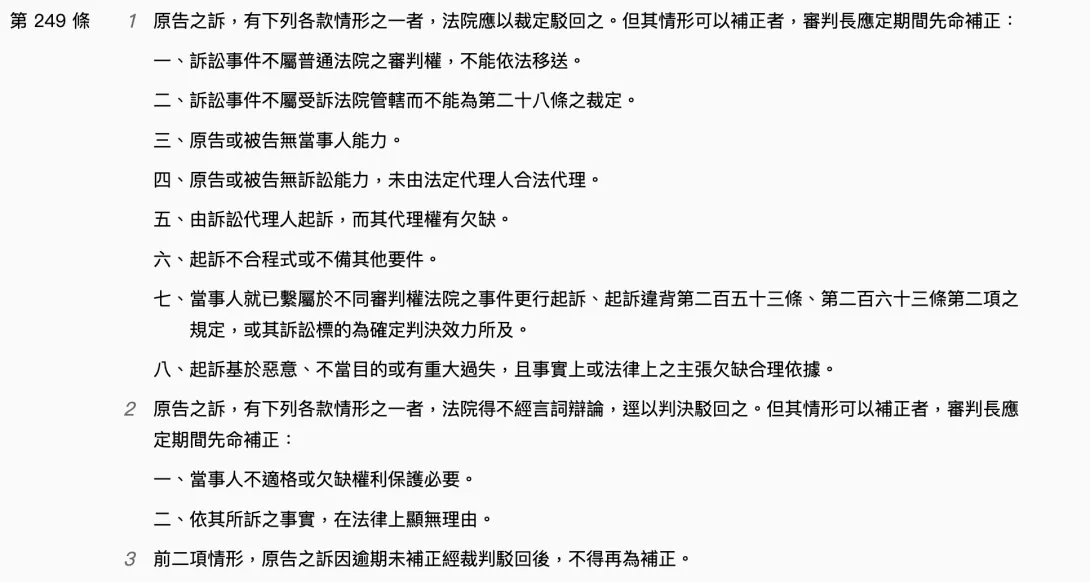 第 249 條

1 原告之訴，有下列各款情形之一者，法院應以裁定駁回之。但其情形可以補正者，審判長應定期間先命補正：

一、訴訟事件不屬普通法院之審判權，不能依法移送。

二、訴訟事件不屬受訴法院管轄而不能為第二十八條之裁定。

三、原告或被告無當事人能力。

四、原告或被告無訴訟能力，未由法定代理人合法代理。

五、由訴訟代理人起訴，而其代理權有欠缺。

六、起訴不合程式或不備其他要件。

七、當事人就已繫屬於不同審判權法院之事件更行起訴、起訴違背第二百五十三條、第二百六十三條第二項之規定，或其訴訟標的為確定判決效力所及。

八、起訴基於惡意、不當目的或有重大過失，且事實上或法律上之主張欠缺合理依據。

2 原告之訴，有下列各款情形之一者，法院得不經言詞辯論，逕以判決駁回之。但其情形可以補正者，審判長應定期間先命補正：

一、當事人不適格或欠缺權利保護必要。

二、依其所訴之事實，在法律上顯無理由。

3 前二項情形，原告之訴因逾期未補正經裁判駁回後，不得再為補正。